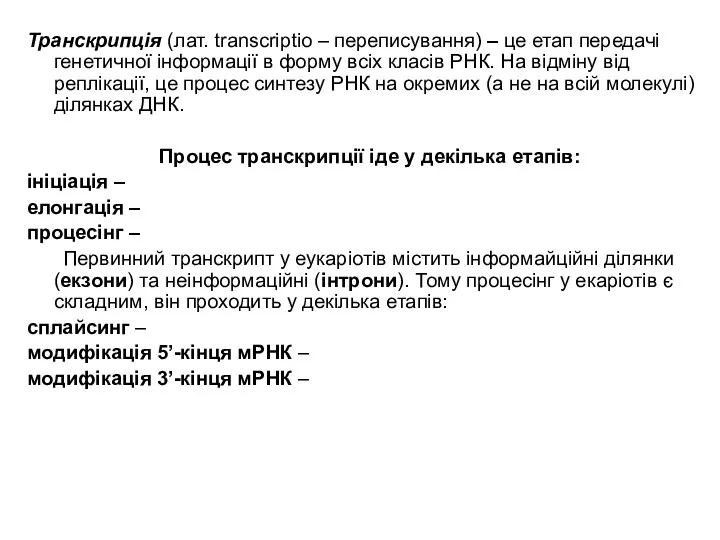 Транскрипція (лат. transcriptio – переписування) – це етап передачі генетичної інформації в форму всіх класів РНК. На відміну від реплікації, це процес синтезу РНК на окремих (а не на всій молекулі) ділянках ДНК.

Процес транскрипції іде у декілька етапів:

ініціація –

елонгація –

процесінг –

Первинний транскрипт у еукаріотів містить інформайційні ділянки (екзони) та неінформаційні (інтрони). Тому процесінг у екаріотів є складним, він проходить у декілька етапів:

сплайсинг –

модифікація 5’-кінця мРНК –

модифікація 3’-кінця мРНК –